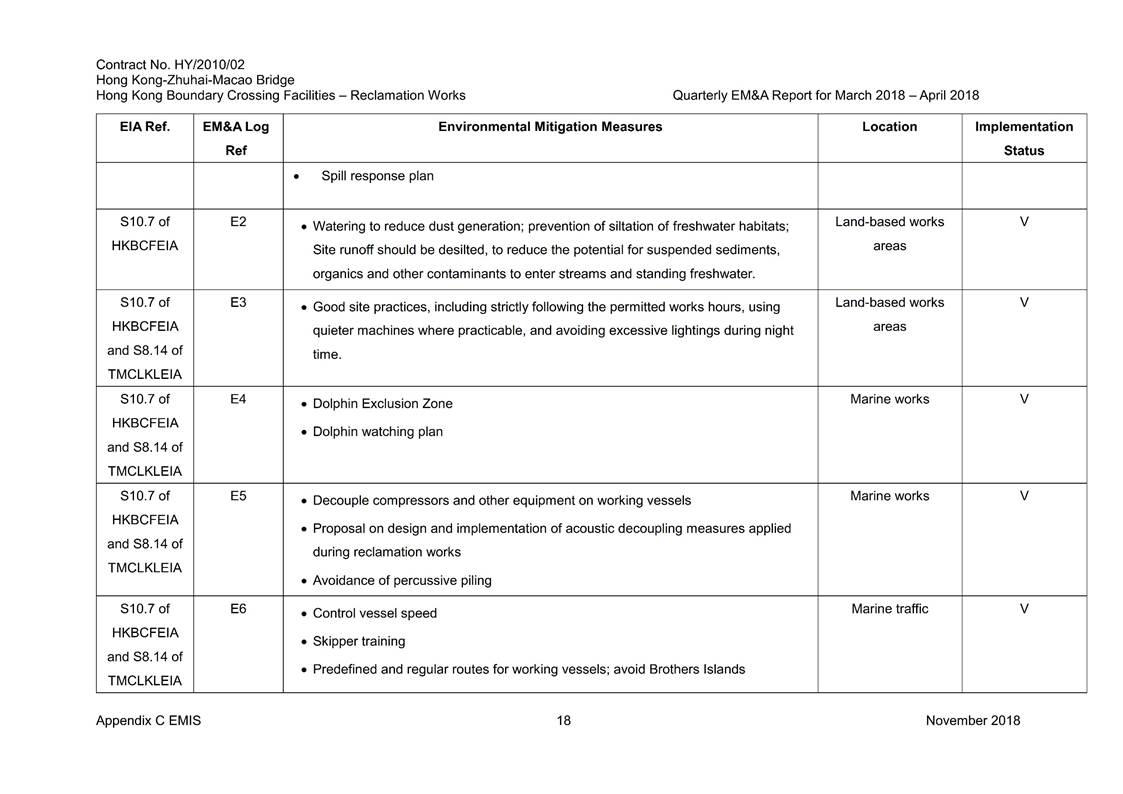 Contract No. HY/2010/02
Hong Kong-Zhuhai-Macao Bridge
Hong Kong Boundary Crossing Facilities – Reclamation Works

Quarterly EM&A Report for March 2018 – April 2018

| EIA Ref. | EM&A Log Ref | Environmental Mitigation Measures | Location | Implementation Status |
|---|---|---|---|---|
| | | • Spill response plan | | |
| S10.7 of HKBCFEIA | E2 | • Watering to reduce dust generation; prevention of siltation of freshwater habitats; Site runoff should be desilted, to reduce the potential for suspended sediments, organics and other contaminants to enter streams and standing freshwater. | Land-based works areas | V |
| S10.7 of HKBCFEIA and S8.14 of TMCLKLEIA | E3 | • Good site practices, including strictly following the permitted works hours, using quieter machines where practicable, and avoiding excessive lightings during night time. | Land-based works areas | V |
| S10.7 of HKBCFEIA and S8.14 of TMCLKLEIA | E4 | • Dolphin Exclusion Zone • Dolphin watching plan | Marine works | V |
| S10.7 of HKBCFEIA and S8.14 of TMCLKLEIA | E5 | • Decouple compressors and other equipment on working vessels • Proposal on design and implementation of acoustic decoupling measures applied during reclamation works • Avoidance of percussive piling | Marine works | V |
| S10.7 of HKBCFEIA and S8.14 of TMCLKLEIA | E6 | • Control vessel speed • Skipper training • Predefined and regular routes for working vessels; avoid Brothers Islands | Marine traffic | V |

Appendix C EMIS

18

November 2018